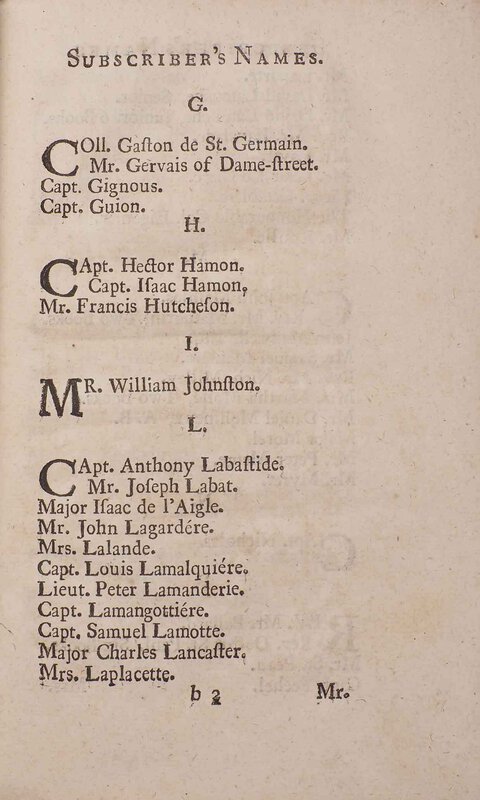 SUBSCRIBER'S NAMES.

G.

COll. Gaſton de St. Germain.
Mr. Gervais of Dame-ſtreet.
Capt. Gignous.
Capt. Guion.

H.

CApt. Hector Hamon.
Capt. Iſaac Hamon,
Mr. Francis Hutcheſon.

I.

MR. William Johnſton.

L.

CApt. Anthony Labaſtide.
Mr. Joſeph Labat.
Major Iſaac de l'Aigle.
Mr. John Lagardére.
Mrs. Lalande.
Capt. Louis Lamalquiére.
Lieut. Peter Lamanderie.
Capt. Lamangottiére.
Capt. Samuel Lamotte.
Major Charles Lancaſter.
Mrs. Laplacette.

b 2 Mr.